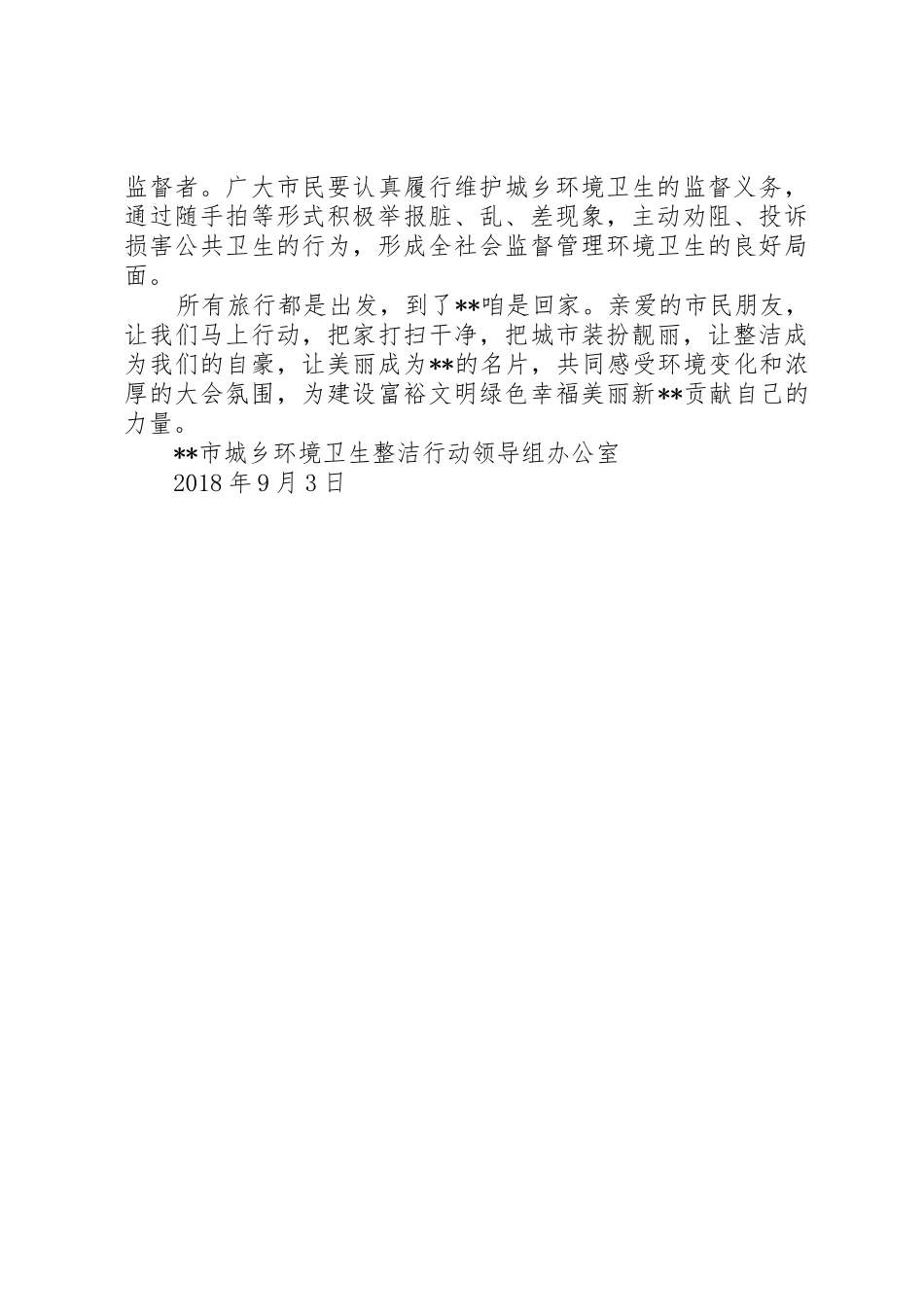 监督者。广大市民要认真履行维护城乡环境卫生的监督义务，通过随手拍等形式积极举报脏、乱、差现象，主动劝阻、投诉损害公共卫生的行为，形成全社会监督管理环境卫生的良好局面。

所有旅行都是出发，到了**咱是回家。亲爱的市民朋友，让我们马上行动，把家打扫干净，把城市装扮靓丽，让整洁成为我们的自豪，让美丽成为**的名片，共同感受环境变化和浓厚的大会氛围，为建设富裕文明绿色幸福美丽新**贡献自己的力量。

**市城乡环境卫生整洁行动领导组办公室

2018 年 9 月 3 日